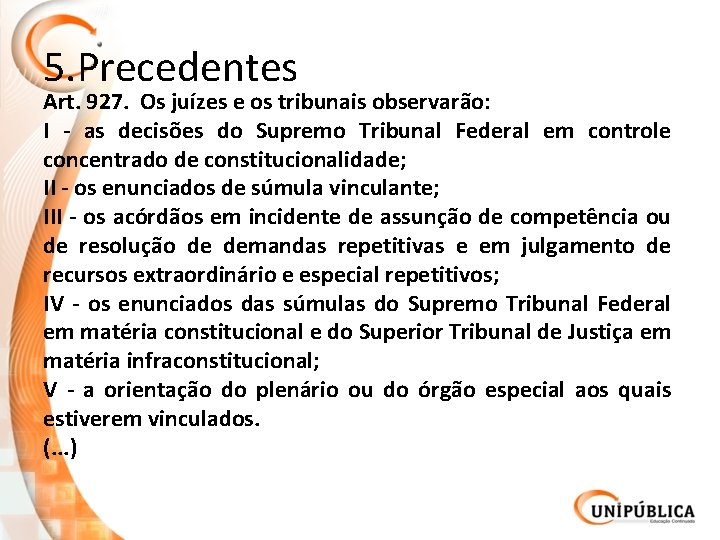 5.Precedentes

Art. 927. Os juízes e os tribunais observarão:

I - as decisões do Supremo Tribunal Federal em controle concentrado de constitucionalidade;

II - os enunciados de súmula vinculante;

III - os acórdãos em incidente de assunção de competência ou de resolução de demandas repetitivas e em julgamento de recursos extraordinário e especial repetitivos;

IV - os enunciados das súmulas do Supremo Tribunal Federal em matéria constitucional e do Superior Tribunal de Justiça em matéria infraconstitucional;

V - a orientação do plenário ou do órgão especial aos quais estiverem vinculados.

(...)

UNIPÚBLICA
Educação Continuada